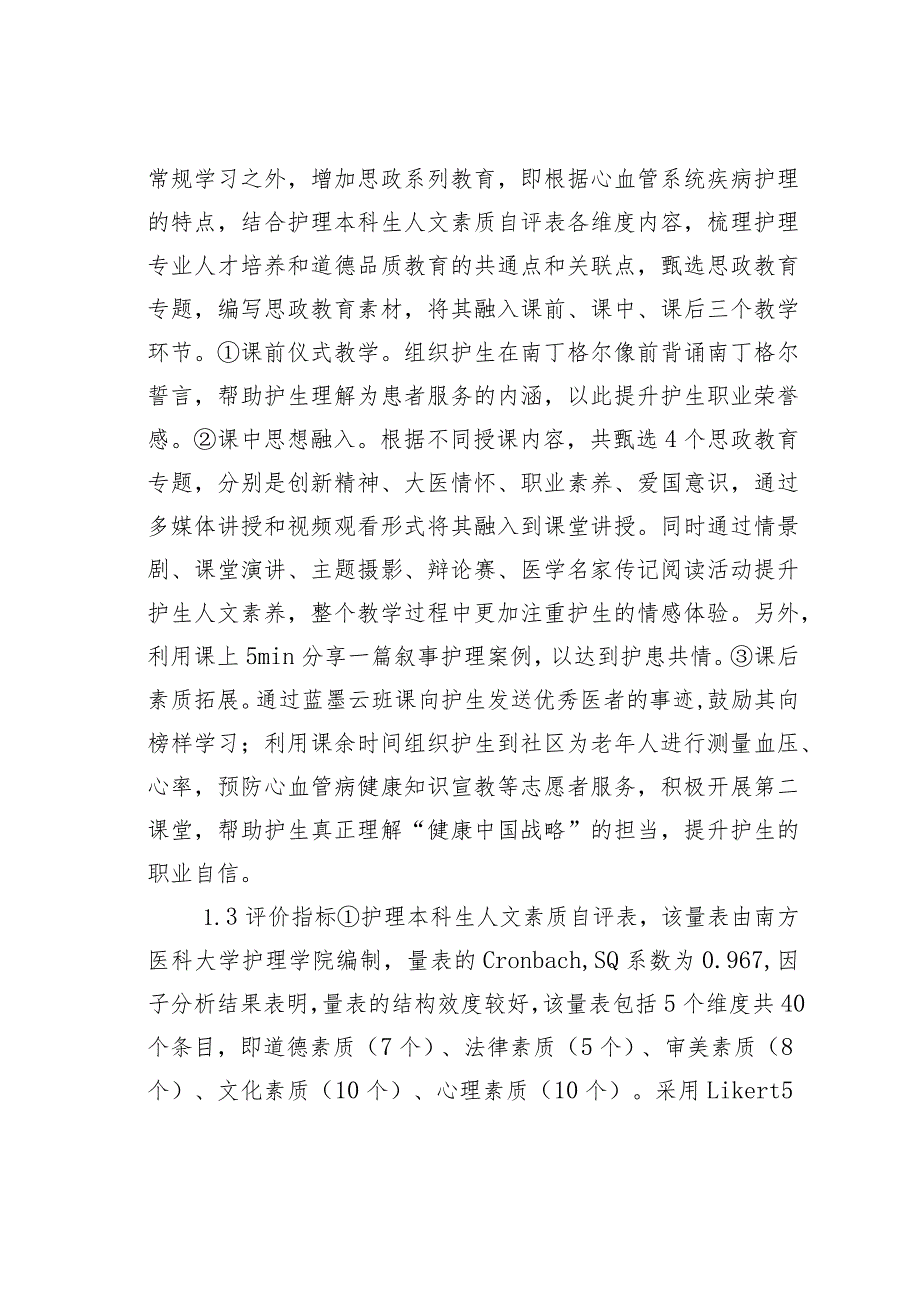 常规学习之外，增加思政系列教育，即根据心血管系统疾病护理的特点，结合护理本科生人文素质自评表各维度内容，梳理护理专业人才培养和道德品质教育的共通点和关联点，甄选思政教育专题，编写思政教育素材，将其融入课前、课中、课后三个教学环节。①课前仪式教学。组织护生在南丁格尔像前背诵南丁格尔誓言，帮助护生理解为患者服务的内涵，以此提升护生职业荣誉感。②课中思想融入。根据不同授课内容，共甄选4个思政教育专题，分别是创新精神、大医情怀、职业素养、爱国意识，通过多媒体讲授和视频观看形式将其融入到课堂讲授。同时通过情景剧、课堂演讲、主题摄影、辩论赛、医学名家传记阅读活动提升护生人文素养，整个教学过程中更加注重护生的情感体验。另外，利用课上5min分享一篇叙事护理案例，以达到护患共情。③课后素质拓展。通过蓝墨云班课向护生发送优秀医者的事迹，鼓励其向榜样学习；利用课余时间组织护生到社区为老年人进行测量血压、心率，预防心血管病健康知识宣教等志愿者服务，积极开展第二课堂，帮助护生真正理解“健康中国战略”的担当，提升护生的职业自信。

1.3评价指标①护理本科生人文素质自评表，该量表由南方医科大学护理学院编制，量表的Cronbach,SQ系数为0.967,因子分析结果表明,量表的结构效度较好,该量表包括5个维度共40个条目，即道德素质（7个）、法律素质（5个）、审美素质（8个）、文化素质（10个）、心理素质（10个）。采用Likert5